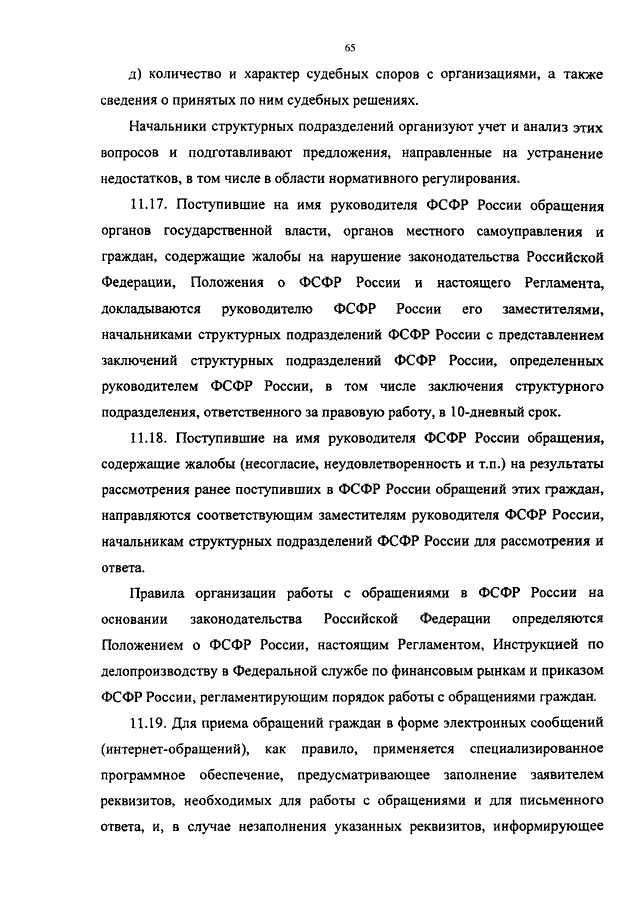 65

д) количество и характер судебных споров с организациями, а также сведения о принятых по ним судебных решениях.

Начальники структурных подразделений организуют учет и анализ этих вопросов и подготавливают предложения, направленные на устранение недостатков, в том числе в области нормативного регулирования.

11.17. Поступившие на имя руководителя ФСФР России обращения органов государственной власти, органов местного самоуправления и граждан, содержащие жалобы на нарушение законодательства Российской Федерации, Положения о ФСФР России и настоящего Регламента, докладываются руководителю ФСФР России его заместителями, начальниками структурных подразделений ФСФР России с представлением заключений структурных подразделений ФСФР России, определенных руководителем ФСФР России, в том числе заключения структурного подразделения, ответственного за правовую работу, в 10-дневный срок.

11.18. Поступившие на имя руководителя ФСФР России обращения, содержащие жалобы (несогласие, неудовлетворенность и т.п.) на результаты рассмотрения ранее поступивших в ФСФР России обращений этих граждан, направляются соответствующим заместителям руководителя ФСФР России, начальникам структурных подразделений ФСФР России для рассмотрения и ответа.

Правила организации работы с обращениями в ФСФР России на основании законодательства Российской Федерации определяются Положением о ФСФР России, настоящим Регламентом, Инструкцией по делопроизводству в Федеральной службе по финансовым рынкам и приказом ФСФР России, регламентирующим порядок работы с обращениями граждан.

11.19. Для приема обращений граждан в форме электронных сообщений (интернет-обращений), как правило, применяется специализированное программное обеспечение, предусматривающее заполнение заявителем реквизитов, необходимых для работы с обращениями и для письменного ответа, и, в случае незаполнения указанных реквизитов, информирующее